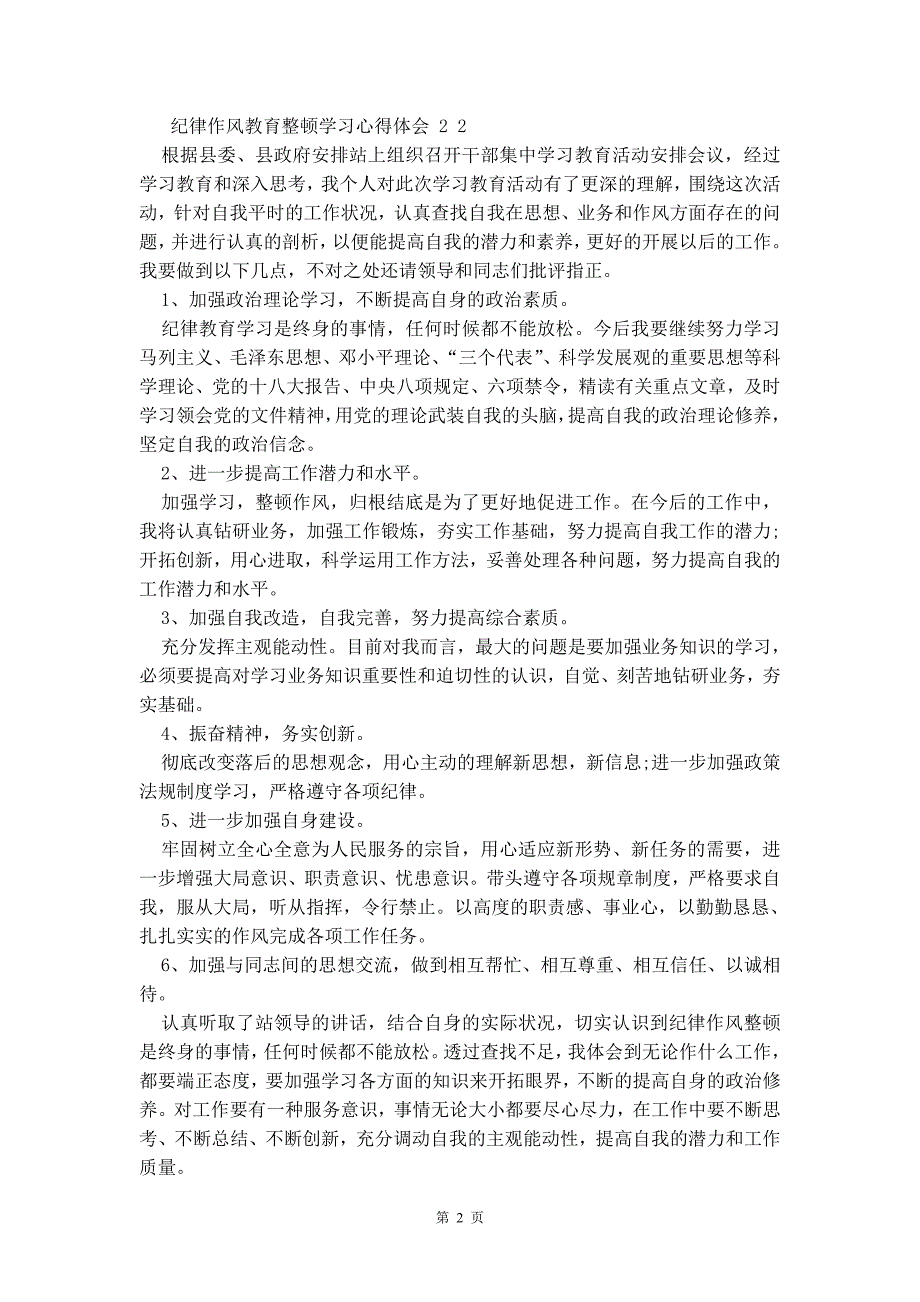 纪律作风教育整顿学习心得体会 2 2

根据县委、县政府安排站上组织召开干部集中学习教育活动安排会议，经过学习教育和深入思考，我个人对此次学习教育活动有了更深的理解，围绕这次活动，针对自我平时的工作状况，认真查找自我在思想、业务和作风方面存在的问题，并进行认真的剖析，以便能提高自我的潜力和素养，更好的开展以后的工作。我要做到以下几点，不对之处还请领导和同志们批评指正。

1、加强政治理论学习，不断提高自身的政治素质。

纪律教育学习是终身的事情，任何时候都不能放松。今后我要继续努力学习马列主义、毛泽东思想、邓小平理论、“三个代表”、科学发展观的重要思想等科学理论、党的十八大报告、中央八项规定、六项禁令，精读有关重点文章，及时学习领会党的文件精神，用党的理论武装自我的头脑，提高自我的政治理论修养，坚定自我的政治信念。

2、进一步提高工作潜力和水平。

加强学习，整顿作风，归根结底是为了更好地促进工作。在今后的工作中，我将认真钻研业务，加强工作锻炼，夯实工作基础，努力提高自我工作的潜力;开拓创新，用心进取，科学运用工作方法，妥善处理各种问题，努力提高自我的工作潜力和水平。

3、加强自我改造，自我完善，努力提高综合素质。

充分发挥主观能动性。目前对我而言，最大的问题是要加强业务知识的学习，必须要提高对学习业务知识重要性和迫切性的认识，自觉、刻苦地钻研业务，夯实基础。

4、振奋精神，务实创新。

彻底改变落后的思想观念，用心主动的理解新思想，新信息;进一步加强政策法规制度学习，严格遵守各项纪律。

5、进一步加强自身建设。

牢固树立全心全意为人民服务的宗旨，用心适应新形势、新任务的需要，进一步增强大局意识、职责意识、忧患意识。带头遵守各项规章制度，严格要求自我，服从大局，听从指挥，令行禁止。以高度的职责感、事业心，以勤勤恳恳、扎扎实实的作风完成各项工作任务。

6、加强与同志间的思想交流，做到相互帮忙、相互尊重、相互信任、以诚相待。

认真听取了站领导的讲话，结合自身的实际状况，切实认识到纪律作风整顿是终身的事情，任何时候都不能放松。透过查找不足，我体会到无论作什么工作，都要端正态度，要加强学习各方面的知识来开拓眼界，不断的提高自身的政治修养。对工作要有一种服务意识，事情无论大小都要尽心尽力，在工作中要不断思考、不断总结、不断创新，充分调动自我的主观能动性，提高自我的潜力和工作质量。

第 2 页